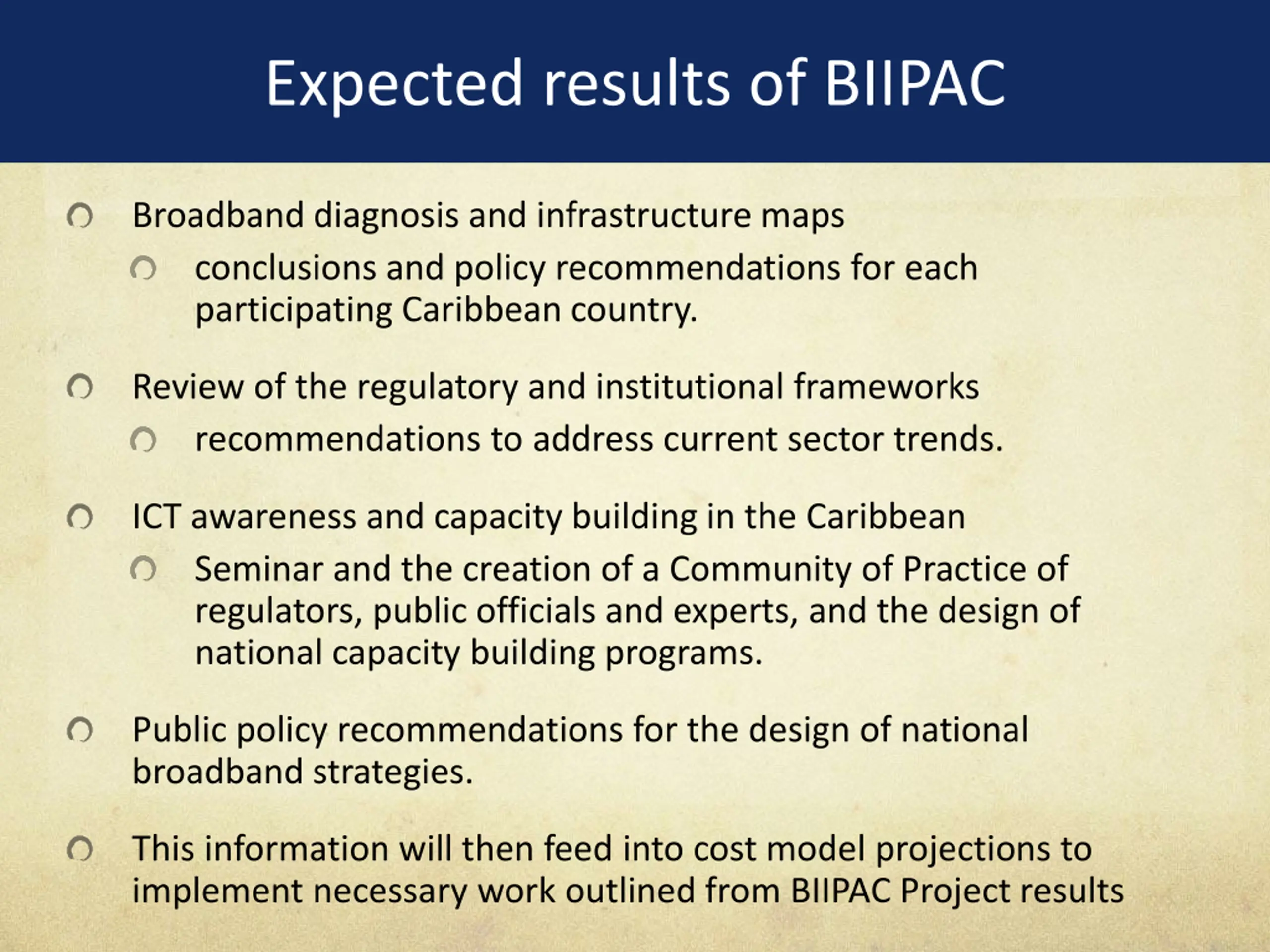 Expected results of BIIPAC

Broadband diagnosis and infrastructure maps

conclusions and policy recommendations for each participating Caribbean country.

Review of the regulatory and institutional frameworks

recommendations to address current sector trends.

ICT awareness and capacity building in the Caribbean

Seminar and the creation of a Community of Practice of regulators, public officials and experts, and the design of national capacity building programs.

Public policy recommendations for the design of national broadband strategies.

This information will then feed into cost model projections to implement necessary work outlined from BIIPAC Project results